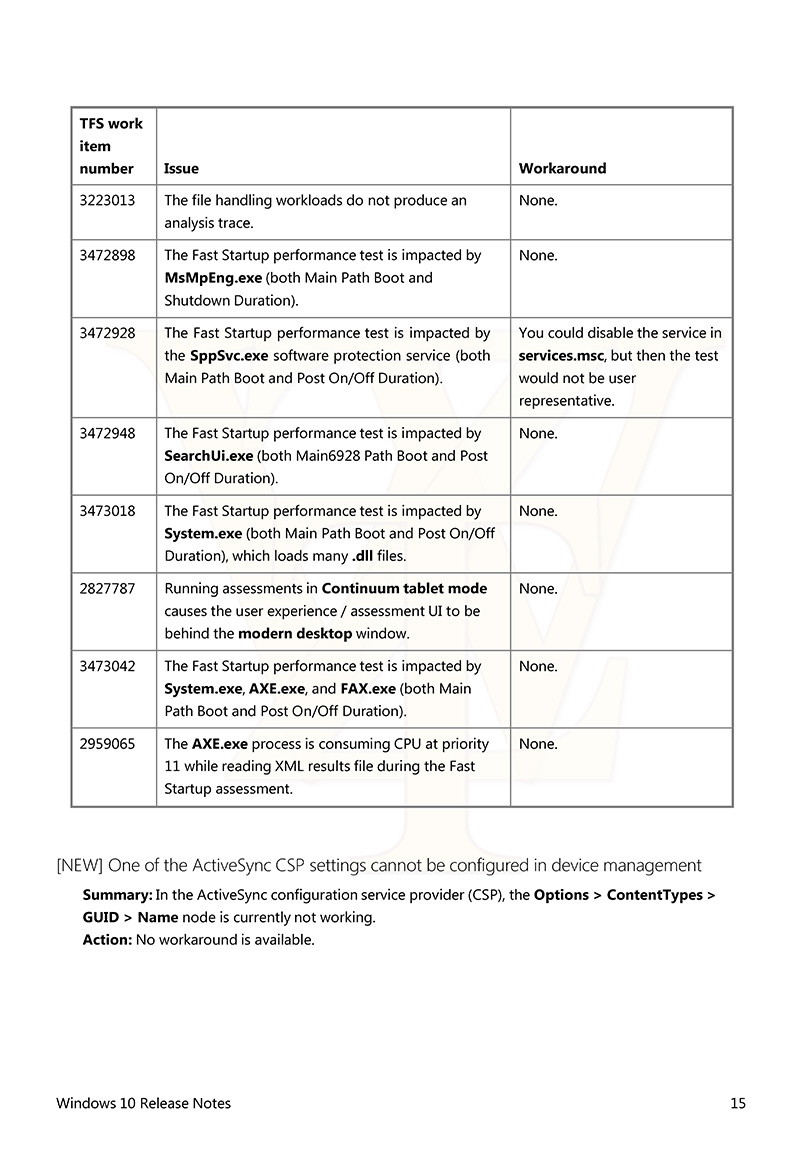 | TFS work item number | Issue | Workaround |
|---|---|---|
| 3223013 | The file handling workloads do not produce an analysis trace. | None. |
| 3472898 | The Fast Startup performance test is impacted by **MsMpEng.exe** (both Main Path Boot and Shutdown Duration). | None. |
| 3472928 | The Fast Startup performance test is impacted by the **SppSvc.exe** software protection service (both Main Path Boot and Post On/Off Duration). | You could disable the service in **services.msc**, but then the test would not be user representative. |
| 3472948 | The Fast Startup performance test is impacted by **SearchUi.exe** (both Main6928 Path Boot and Post On/Off Duration). | None. |
| 3473018 | The Fast Startup performance test is impacted by **System.exe** (both Main Path Boot and Post On/Off Duration), which loads many **.dll** files. | None. |
| 2827787 | Running assessments in **Continuum tablet mode** causes the user experience / assessment UI to be behind the **modern desktop** window. | None. |
| 3473042 | The Fast Startup performance test is impacted by **System.exe**, **AXE.exe**, and **FAX.exe** (both Main Path Boot and Post On/Off Duration). | None. |
| 2959065 | The **AXE.exe** process is consuming CPU at priority 11 while reading XML results file during the Fast Startup assessment. | None. |

[NEW] One of the ActiveSync CSP settings cannot be configured in device management

**Summary:** In the ActiveSync configuration service provider (CSP), the **Options > ContentTypes > GUID > Name** node is currently not working.
**Action:** No workaround is available.

Windows 10 Release Notes 15